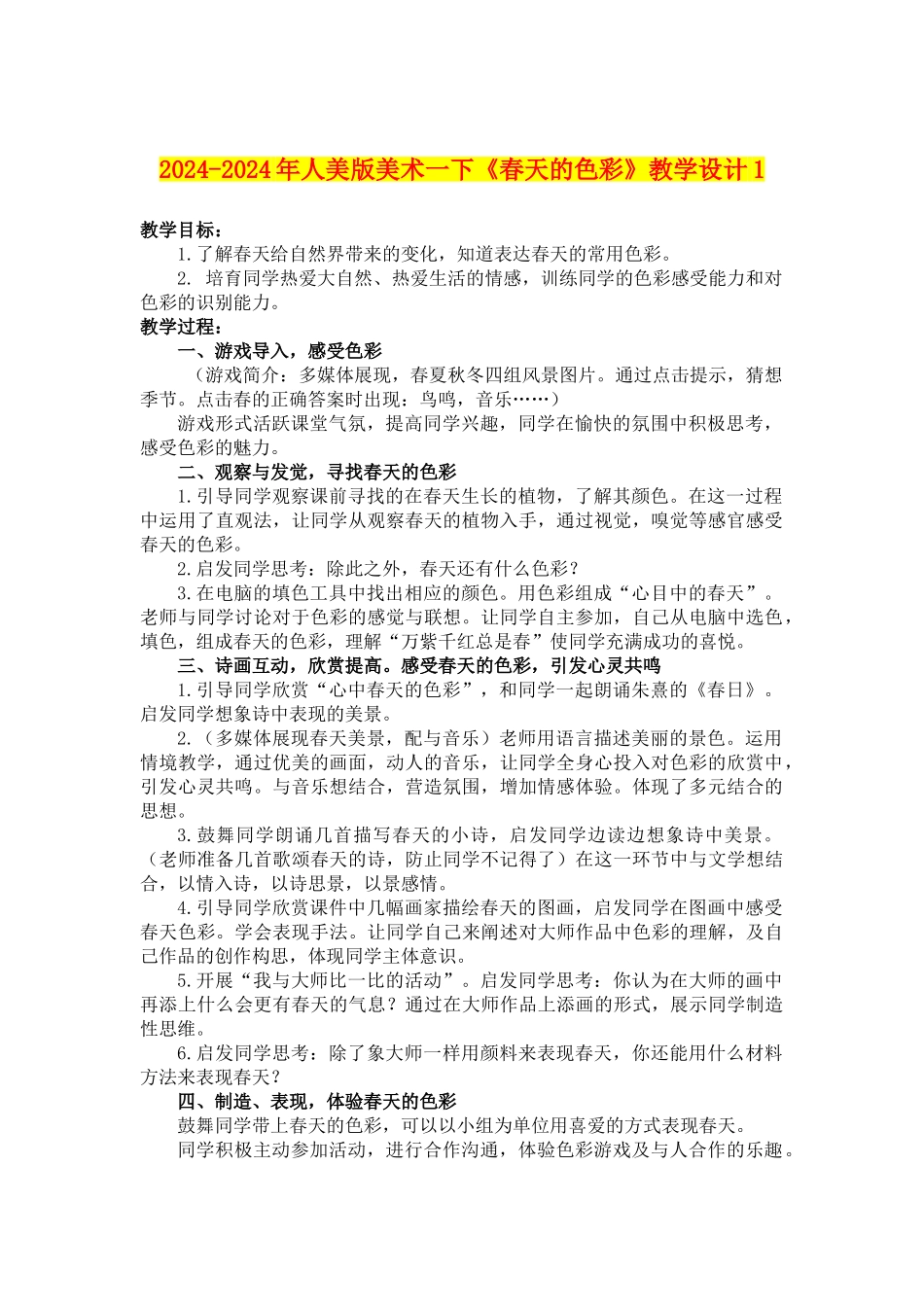 2024-2024年人美版美术一下《春天的色彩》教学设计1

教学目标：

1.了解春天给自然界带来的变化，知道表达春天的常用色彩。

2. 培育同学热爱大自然、热爱生活的情感，训练同学的色彩感受能力和对色彩的识别能力。

教学过程：

一、游戏导入，感受色彩

（游戏简介：多媒体展现，春夏秋冬四组风景图片。通过点击提示，猜想季节。点击春的正确答案时出现：鸟鸣，音乐……）

游戏形式活跃课堂气氛，提高同学兴趣，同学在愉快的氛围中积极思考，感受色彩的魅力。

二、观察与发觉，寻找春天的色彩

1.引导同学观察课前寻找的在春天生长的植物，了解其颜色。在这一过程中运用了直观法，让同学从观察春天的植物入手，通过视觉，嗅觉等感官感受春天的色彩。

2.启发同学思考：除此之外，春天还有什么色彩？

3.在电脑的填色工具中找出相应的颜色。用色彩组成“心目中的春天”。老师与同学讨论对于色彩的感觉与联想。让同学自主参加，自己从电脑中选色，填色，组成春天的色彩，理解“万紫千红总是春”使同学充满成功的喜悦。

三、诗画互动，欣赏提高。感受春天的色彩，引发心灵共鸣

1.引导同学欣赏“心中春天的色彩”，和同学一起朗诵朱熹的《春日》。启发同学想象诗中表现的美景。

2.（多媒体展现春天美景，配与音乐）老师用语言描述美丽的景色。运用情境教学，通过优美的画面，动人的音乐，让同学全身心投入对色彩的欣赏中，引发心灵共鸣。与音乐想结合，营造氛围，增加情感体验。体现了多元结合的思想。

3.鼓舞同学朗诵几首描写春天的小诗，启发同学边读边想象诗中美景。（老师准备几首歌颂春天的诗，防止同学不记得了）在这一环节中与文学想结合，以情入诗，以诗思景，以景感情。

4.引导同学欣赏课件中几幅画家描绘春天的图画，启发同学在图画中感受春天色彩。学会表现手法。让同学自己来阐述对大师作品中色彩的理解，及自己作品的创作构思，体现同学主体意识。

5.开展“我与大师比一比的活动”。启发同学思考：你认为在大师的画中再添上什么会更有春天的气息？通过在大师作品上添画的形式，展示同学制造性思维。

6.启发同学思考：除了象大师一样用颜料来表现春天，你还能用什么材料方法来表现春天？

四、制造、表现，体验春天的色彩

鼓舞同学带上春天的色彩，可以以小组为单位用喜爱的方式表现春天。

同学积极主动参加活动，进行合作沟通，体验色彩游戏及与人合作的乐趣。